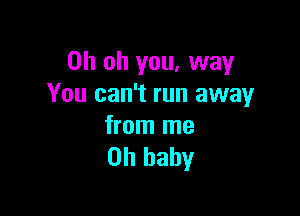 Oh oh you, way
You can't run away
from me
Oh baby